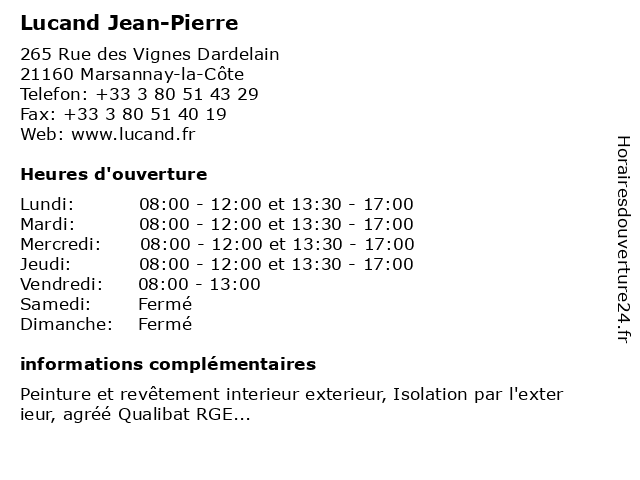 Lucand Jean-Pierre

265 Rue des Vignes Dardelain
21160 Marsannay-la-Côte
Telefon: +33 3 80 51 43 29
Fax: +33 3 80 51 40 19
Web: www.lucand.fr

Heures d'ouverture

| | |
|---|---|
| Lundi: | 08:00 - 12:00 et 13:30 - 17:00 |
| Mardi: | 08:00 - 12:00 et 13:30 - 17:00 |
| Mercredi: | 08:00 - 12:00 et 13:30 - 17:00 |
| Jeudi: | 08:00 - 12:00 et 13:30 - 17:00 |
| Vendredi: | 08:00 - 13:00 |
| Samedi: | Fermé |
| Dimanche: | Fermé |

informations complémentaires

Peinture et revêtement interieur exterieur, Isolation par l'exter ieur, agréé Qualibat RGE...

Horairesdouverture24.fr